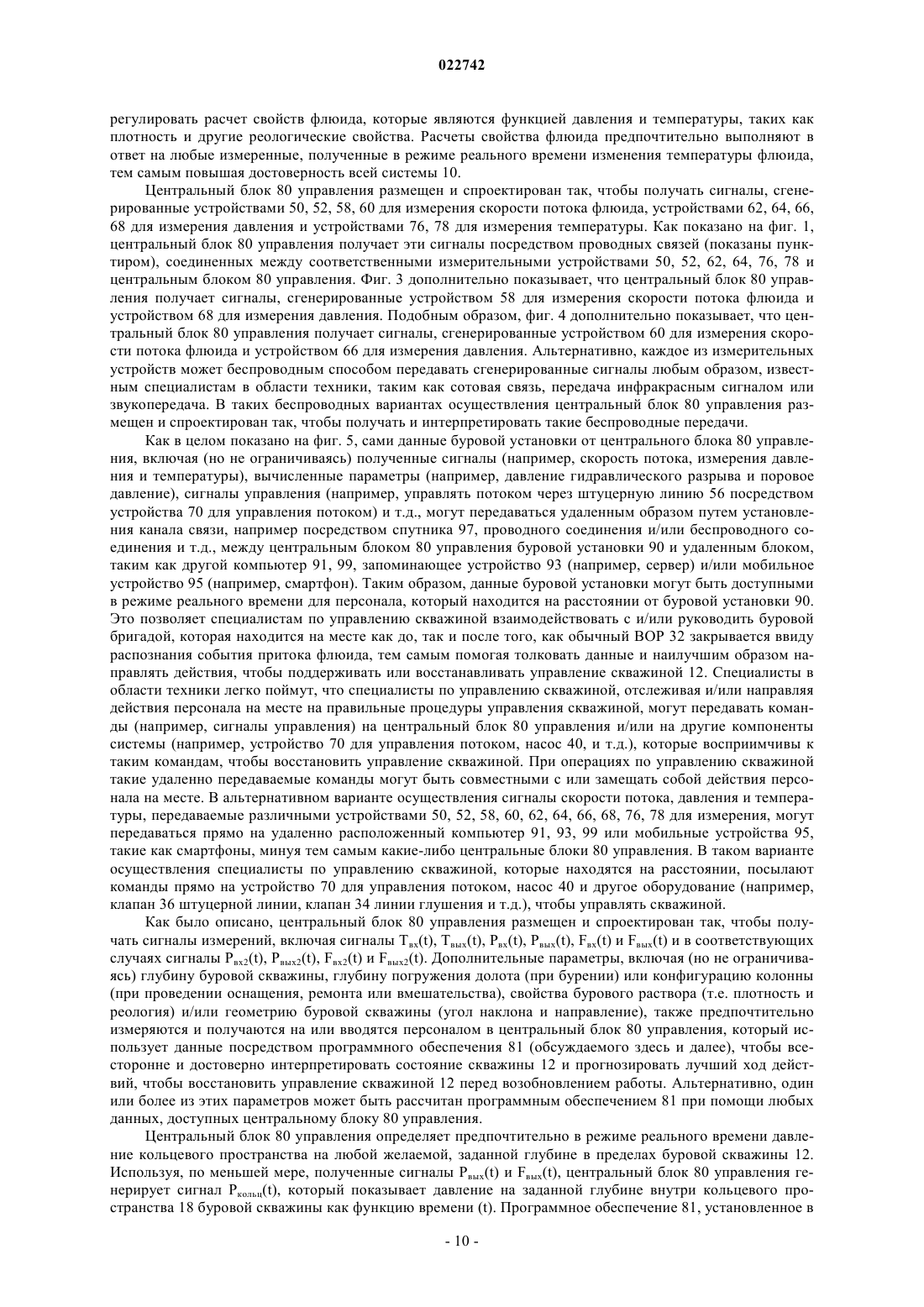 022742

регулировать расчет свойств флюида, которые являются функцией давления и температуры, таких как плотность и другие реологические свойства. Расчеты свойства флюида предпочтительно выполняют в ответ на любые измеренные, полученные в режиме реального времени изменения температуры флюида, тем самым повышая достоверность всей системы 10.

Центральный блок 80 управления размещен и спроектирован так, чтобы получать сигналы, сгенерированные устройствами 50, 52, 58, 60 для измерения скорости потока флюида, устройствами 62, 64, 66, 68 для измерения давления и устройствами 76, 78 для измерения температуры. Как показано на фиг. 1, центральный блок 80 управления получает эти сигналы посредством проводных связей (показаны пунктиром), соединенных между соответственными измерительными устройствами 50, 52, 62, 64, 76, 78 и центральным блоком 80 управления. Фиг. 3 дополнительно показывает, что центральный блок 80 управления получает сигналы, сгенерированные устройством 58 для измерения скорости потока флюида и устройством 68 для измерения давления. Подобным образом, фиг. 4 дополнительно показывает, что центральный блок 80 управления получает сигналы, сгенерированные устройством 60 для измерения скорости потока флюида и устройством 66 для измерения давления. Альтернативно, каждое из измерительных устройств может беспроводным способом передавать сгенерированные сигналы любым образом, известным специалистам в области техники, таким как сотовая связь, передача инфракрасным сигналом или звукопередача. В таких беспроводных вариантах осуществления центральный блок 80 управления размещен и спроектирован так, чтобы получать и интерпретировать такие беспроводные передачи.

Как в целом показано на фиг. 5, сами данные буровой установки от центрального блока 80 управления, включая (но не ограничиваясь) полученные сигналы (например, скорость потока, измерения давления и температуры), вычисленные параметры (например, давление гидравлического разрыва и поровое давление), сигналы управления (например, управлять потоком через штуцерную линию 56 посредством устройства 70 для управления потоком) и т.д., могут передаваться удаленным образом путем установления канала связи, например посредством спутника 97, проводного соединения и/или беспроводного соединения и т.д., между центральным блоком 80 управления буровой установки 90 и удаленным блоком, таким как другой компьютер 91, 99, запоминающее устройство 93 (например, сервер) и/или мобильное устройство 95 (например, смартфон). Таким образом, данные буровой установки могут быть доступными в режиме реального времени для персонала, который находится на расстоянии от буровой установки 90. Это позволяет специалистам по управлению скважиной взаимодействовать с и/или руководить буровой бригадой, которая находится на месте как до, так и после того, как обычный BOP 32 закрывается ввиду распознания события притока флюида, тем самым помогая толковать данные и наилучшим образом направлять действия, чтобы поддерживать или восстанавливать управление скважиной 12. Специалисты в области техники легко поймут, что специалисты по управлению скважиной, отслеживая и/или направляя действия персонала на месте на правильные процедуры управления скважиной, могут передавать команды (например, сигналы управления) на центральный блок 80 управления и/или на другие компоненты системы (например, устройство 70 для управления потоком, насос 40, и т.д.), которые восприимчивы к таким командам, чтобы восстановить управление скважиной. При операциях по управлению скважиной такие удаленно передаваемые команды могут быть совместными с или замещать собой действия персонала на месте. В альтернативном варианте осуществления сигналы скорости потока, давления и температуры, передаваемые различными устройствами 50, 52, 58, 60, 62, 64, 66, 68, 76, 78 для измерения, могут передаваться прямо на удаленно расположенный компьютер 91, 93, 99 или мобильные устройства 95, такие как смартфоны, минуя тем самым какие-либо центральные блоки 80 управления. В таком варианте осуществления специалисты по управлению скважиной, которые находятся на расстоянии, посылают команды прямо на устройство 70 для управления потоком, насос 40 и другое оборудование (например, клапан 36 штуцерной линии, клапан 34 линии глушения и т.д.), чтобы управлять скважиной.

Как было описано, центральный блок 80 управления размещен и спроектирован так, чтобы получать сигналы измерений, включая сигналы $T_{вх}(t)$, $T_{вых}(t)$, $P_{вх}(t)$, $P_{вых}(t)$, $F_{вх}(t)$ и $F_{вых}(t)$ и в соответствующих случаях сигналы $P_{вх2}(t)$, $P_{вых2}(t)$, $F_{вх2}(t)$ и $F_{вых2}(t)$. Дополнительные параметры, включая (но не ограничиваясь) глубину буровой скважины, глубину погружения долота (при бурении) или конфигурацию колонны (при проведении оснащения, ремонта или вмешательства), свойства бурового раствора (т.е. плотность и реология) и/или геометрию буровой скважины (угол наклона и направление), также предпочтительно измеряются и получаются на или вводятся персоналом в центральный блок 80 управления, который использует данные посредством программного обеспечения 81 (обсуждаемого здесь и далее), чтобы всесторонне и достоверно интерпретировать состояние скважины 12 и прогнозировать лучший ход действий, чтобы восстановить управление скважиной 12 перед возобновлением работы. Альтернативно, один или более из этих параметров может быть рассчитан программным обеспечением 81 при помощи любых данных, доступных центральному блоку 80 управления.

Центральный блок 80 управления определяет предпочтительно в режиме реального времени давление кольцевого пространства на любой желаемой, заданной глубине в пределах буровой скважины 12. Используя, по меньшей мере, полученные сигналы $P_{вых}(t)$ и $F_{вых}(t)$, центральный блок 80 управления генерирует сигнал $P_{кольц}(t)$, который показывает давление на заданной глубине внутри кольцевого пространства 18 буровой скважины как функцию времени (t). Программное обеспечение 81, установленное в

- 10 -